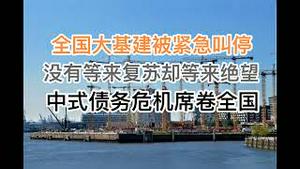 全国大基建被紧急叫停
没有等来复苏却等来绝望
中式债务危机席卷全国